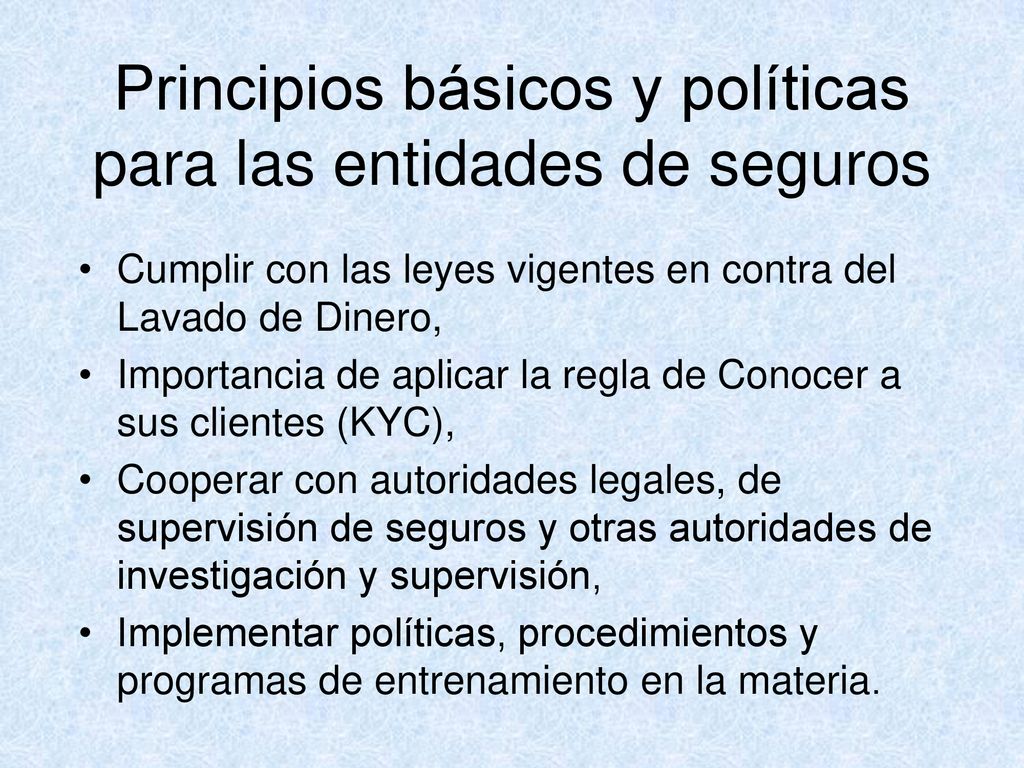 Principios básicos y políticas para las entidades de seguros

• Cumplir con las leyes vigentes en contra del Lavado de Dinero,
• Importancia de aplicar la regla de Conocer a sus clientes (KYC),
• Cooperar con autoridades legales, de supervisión de seguros y otras autoridades de investigación y supervisión,
• Implementar políticas, procedimientos y programas de entrenamiento en la materia.